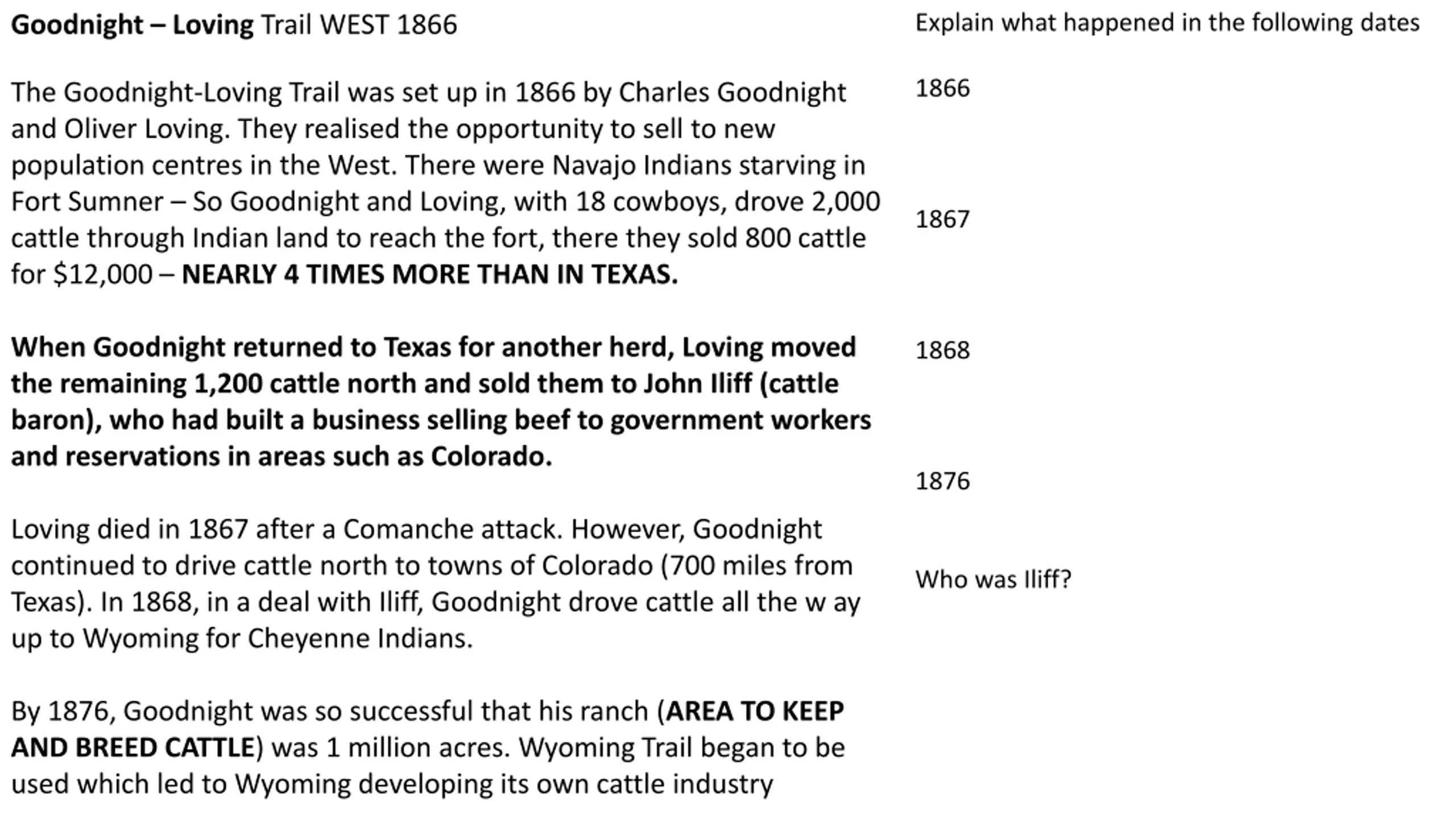 Goodnight – Loving Trail WEST 1866

The Goodnight-Loving Trail was set up in 1866 by Charles Goodnight and Oliver Loving. They realised the opportunity to sell to new population centres in the West. There were Navajo Indians starving in Fort Sumner – So Goodnight and Loving, with 18 cowboys, drove 2,000 cattle through Indian land to reach the fort, there they sold 800 cattle for $12,000 – NEARLY 4 TIMES MORE THAN IN TEXAS.

When Goodnight returned to Texas for another herd, Loving moved the remaining 1,200 cattle north and sold them to John Iliff (cattle baron), who had built a business selling beef to government workers and reservations in areas such as Colorado.

Loving died in 1867 after a Comanche attack. However, Goodnight continued to drive cattle north to towns of Colorado (700 miles from Texas). In 1868, in a deal with Iliff, Goodnight drove cattle all the w ay up to Wyoming for Cheyenne Indians.

By 1876, Goodnight was so successful that his ranch (AREA TO KEEP AND BREED CATTLE) was 1 million acres. Wyoming Trail began to be used which led to Wyoming developing its own cattle industry

Explain what happened in the following dates

1866

1867

1868

1876

Who was Iliff?